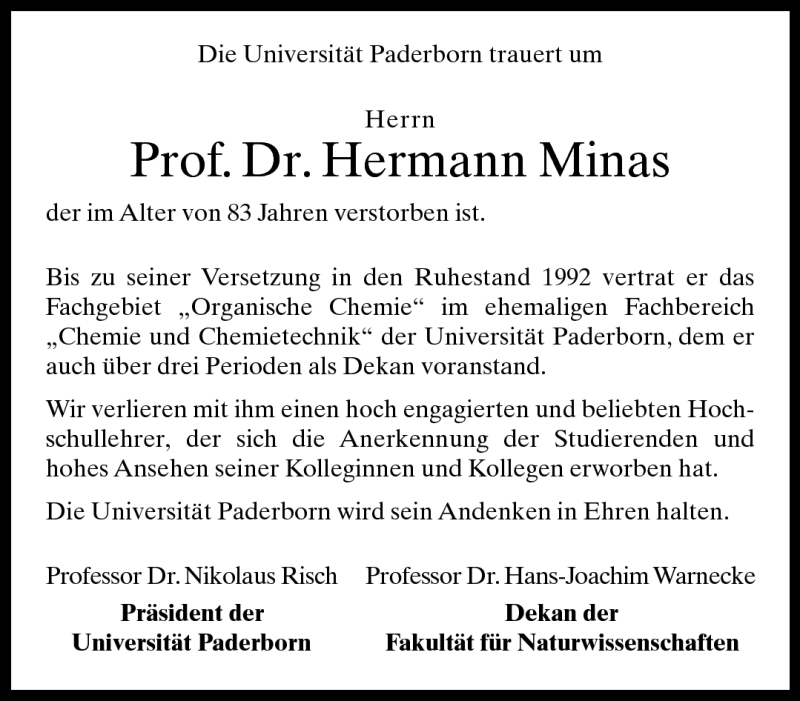 Die Universität Paderborn trauert um

Herrn
Prof. Dr. Hermann Minas

der im Alter von 83 Jahren verstorben ist.

Bis zu seiner Versetzung in den Ruhestand 1992 vertrat er das Fachgebiet „Organische Chemie“ im ehemaligen Fachbereich „Chemie und Chemietechnik“ der Universität Paderborn, dem er auch über drei Perioden als Dekan voranstand.

Wir verlieren mit ihm einen hoch engagierten und beliebten Hochschullehrer, der sich die Anerkennung der Studierenden und hohes Ansehen seiner Kolleginnen und Kollegen erworben hat.

Die Universität Paderborn wird sein Andenken in Ehren halten.

Professor Dr. Nikolaus Risch
Präsident der
Universität Paderborn

Professor Dr. Hans-Joachim Warnecke
Dekan der
Fakultät für Naturwissenschaften